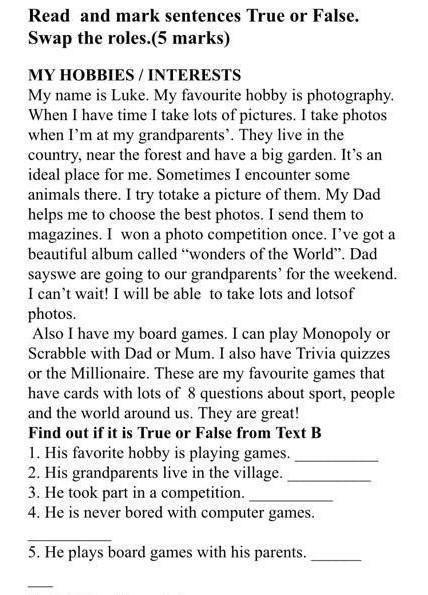 Read and mark sentences True or False. Swap the roles.(5 marks)

MY HOBBIES / INTERESTS
My name is Luke. My favourite hobby is photography. When I have time I take lots of pictures. I take photos when I'm at my grandparents'. They live in the country, near the forest and have a big garden. It's an ideal place for me. Sometimes I encounter some animals there. I try totake a picture of them. My Dad helps me to choose the best photos. I send them to magazines. I won a photo competition once. I've got a beautiful album called "wonders of the World". Dad sayswe are going to our grandparents' for the weekend. I can't wait! I will be able to take lots and lotsof photos.
Also I have my board games. I can play Monopoly or Scrabble with Dad or Mum. I also have Trivia quizzes or the Millionaire. These are my favourite games that have cards with lots of 8 questions about sport, people and the world around us. They are great!
Find out if it is True or False from Text B
1. His favorite hobby is playing games. __________
2. His grandparents live in the village. __________
3. He took part in a competition. __________
4. He is never bored with computer games.
__________
5. He plays board games with his parents. ______
___